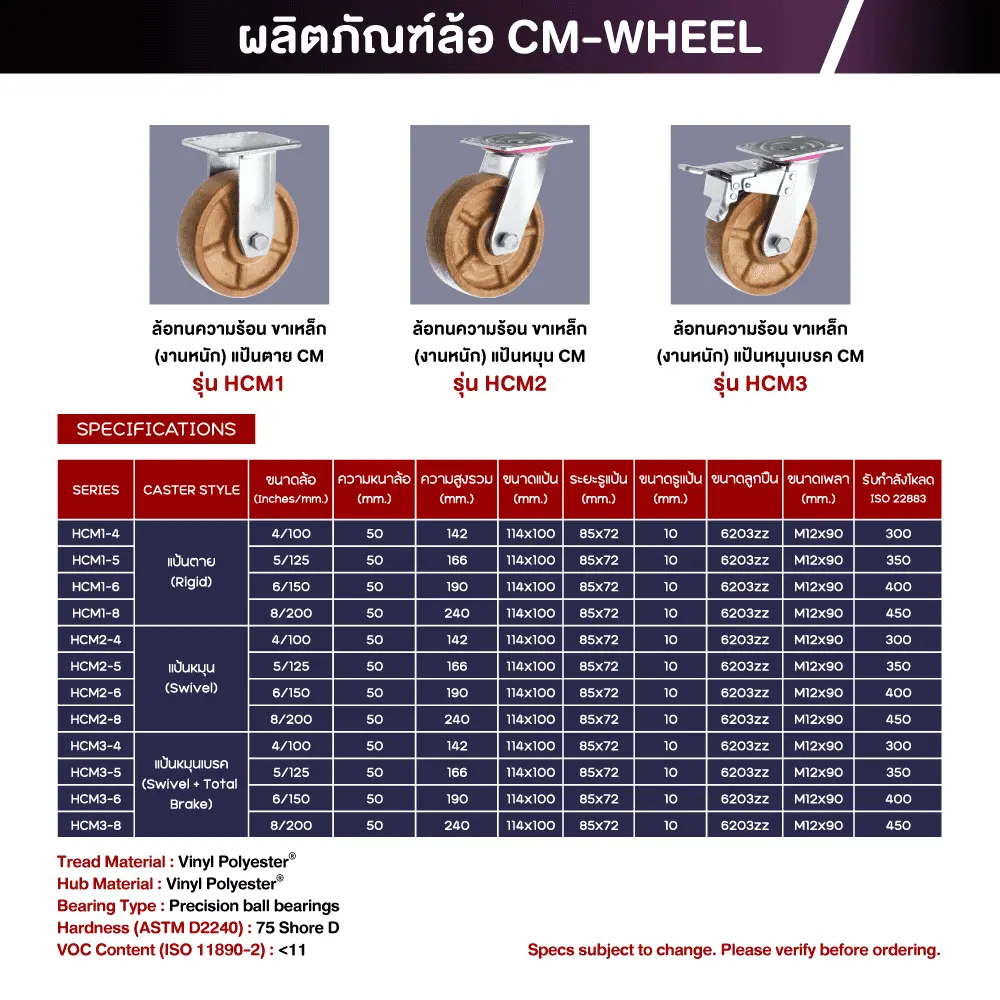 ผลิตภัณฑ์ล้อ CM-WHEEL

ล้อทนความร้อน ขาเหล็ก (งานหนัก) แป้นตาย CM
รุ่น HCM1

ล้อทนความร้อน ขาเหล็ก (งานหนัก) แป้นหมุน CM
รุ่น HCM2

ล้อทนความร้อน ขาเหล็ก (งานหนัก) แป้นหมุนเบรค CM
รุ่น HCM3

SPECIFICATIONS

| SERIES | CASTER STYLE | ขนาดล้อ (Inches/mm.) | ความหนาล้อ (mm.) | ความสูงรวม (mm.) | ขนาดแป้น (mm.) | ระยะรูแป้น (mm.) | ขนาดรูแป้น (mm.) | ขนาดลูกปืน | ขนาดเพลา (mm.) | รับกำลังโหลด ISO 22883 |
|---|---|---|---|---|---|---|---|---|---|---|
| HCM1-4 | แป้นตาย (Rigid) | 4/100 | 50 | 142 | 114x100 | 85x72 | 10 | 6203zz | M12x90 | 300 |
| HCM1-5 | | 5/125 | 50 | 166 | 114x100 | 85x72 | 10 | 6203zz | M12x90 | 350 |
| HCM1-6 | | 6/150 | 50 | 190 | 114x100 | 85x72 | 10 | 6203zz | M12x90 | 400 |
| HCM1-8 | | 8/200 | 50 | 240 | 114x100 | 85x72 | 10 | 6203zz | M12x90 | 450 |
| HCM2-4 | แป้นหมุน (Swivel) | 4/100 | 50 | 142 | 114x100 | 85x72 | 10 | 6203zz | M12x90 | 300 |
| HCM2-5 | | 5/125 | 50 | 166 | 114x100 | 85x72 | 10 | 6203zz | M12x90 | 350 |
| HCM2-6 | | 6/150 | 50 | 190 | 114x100 | 85x72 | 10 | 6203zz | M12x90 | 400 |
| HCM2-8 | | 8/200 | 50 | 240 | 114x100 | 85x72 | 10 | 6203zz | M12x90 | 450 |
| HCM3-4 | แป้นหมุนเบรค (Swivel + Total Brake) | 4/100 | 50 | 142 | 114x100 | 85x72 | 10 | 6203zz | M12x90 | 300 |
| HCM3-5 | | 5/125 | 50 | 166 | 114x100 | 85x72 | 10 | 6203zz | M12x90 | 350 |
| HCM3-6 | | 6/150 | 50 | 190 | 114x100 | 85x72 | 10 | 6203zz | M12x90 | 400 |
| HCM3-8 | | 8/200 | 50 | 240 | 114x100 | 85x72 | 10 | 6203zz | M12x90 | 450 |

Tread Material : Vinyl Polyester®
Hub Material : Vinyl Polyester®
Bearing Type : Precision ball bearings
Hardness (ASTM D2240) : 75 Shore D
VOC Content (ISO 11890-2) : <11

Specs subject to change. Please verify before ordering.